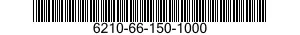 6210-66-150-1000